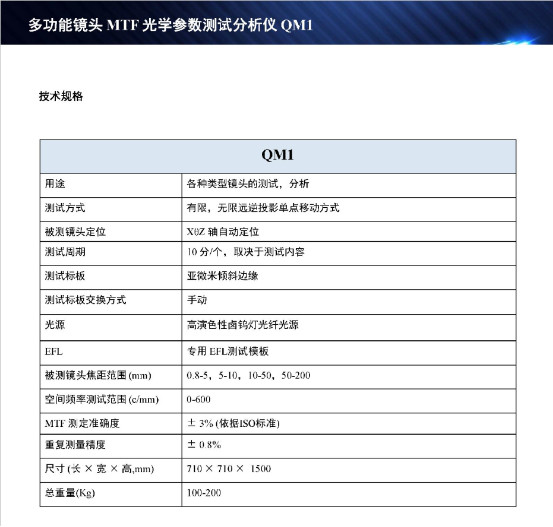 多功能镜头 MTF 光学参数测试分析仪 QM1

技术规格

| QM1 | |
|---|---|
| 用途 | 各种类型镜头的测试，分析 |
| 测试方式 | 有限，无限远逆投影单点移动方式 |
| 被测镜头定位 | XθZ 轴自动定位 |
| 测试周期 | 10 分/个，取决于测试内容 |
| 测试标板 | 亚微米倾斜边缘 |
| 测试标板交换方式 | 手动 |
| 光源 | 高演色性卤钨灯光纤光源 |
| EFL | 专用 EFL测试模板 |
| 被测镜头焦距范围 (mm) | 0.8-5，5-10，10-50，50-200 |
| 空间频率测试范围 (c/mm) | 0-600 |
| MTF 测定准确度 | ± 3% (依据ISO标准) |
| 重复测量精度 | ± 0.8% |
| 尺寸 (长 × 宽 × 高,mm) | 710 × 710 × 1500 |
| 总重量(Kg) | 100-200 |